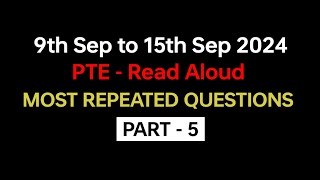 9th Sep to 15th Sep 2024
PTE - Read Aloud
MOST REPEATED QUESTIONS
PART - 5